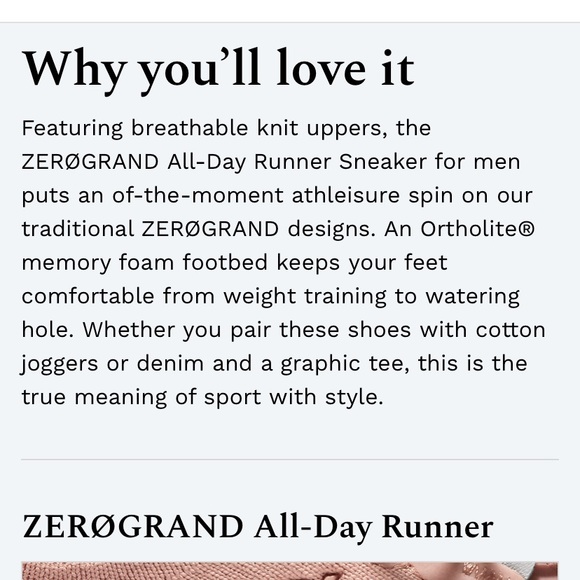 Why you’ll love it

Featuring breathable knit uppers, the ZERØGRAND All-Day Runner Sneaker for men puts an of-the-moment athleisure spin on our traditional ZERØGRAND designs. An Ortholite® memory foam footbed keeps your feet comfortable from weight training to watering hole. Whether you pair these shoes with cotton joggers or denim and a graphic tee, this is the true meaning of sport with style.

ZERØGRAND All-Day Runner